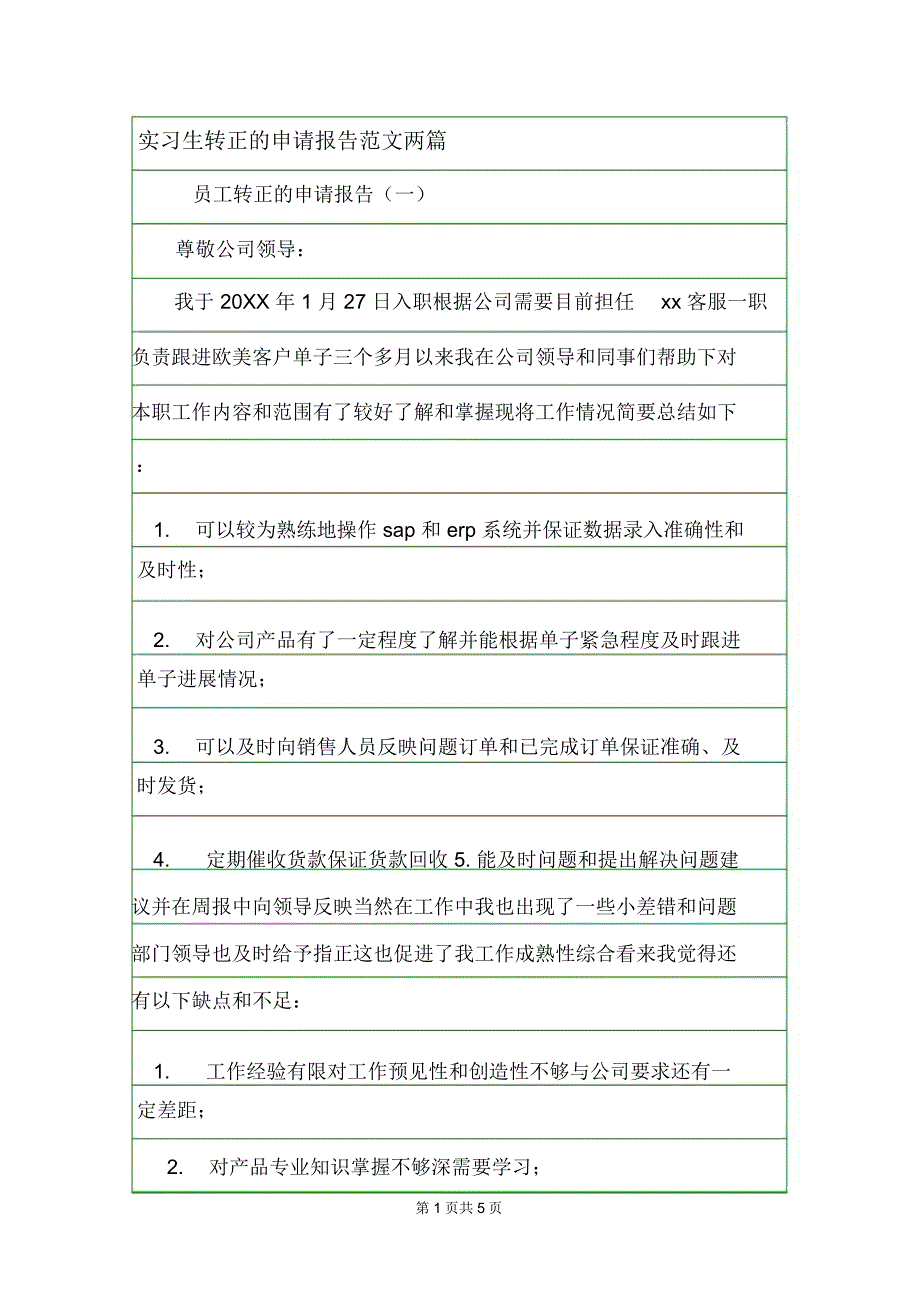 实习生转正的申请报告范文两篇

员工转正的申请报告（一）

尊敬公司领导：

我于 20XX 年 1 月 27 日入职根据公司需要目前担任 xx 客服一职负责跟进欧美客户单子三个多月以来我在公司领导和同事们帮助下对本职工作内容和范围有了较好了解和掌握现将工作情况简要总结如下：

1. 可以较为熟练地操作 sap 和 erp 系统并保证数据录入准确性和及时性；

2. 对公司产品有了一定程度了解并能根据单子紧急程度及时跟进单子进展情况；

3. 可以及时向销售人员反映问题订单和已完成订单保证准确、及时发货；

4. 定期催收货款保证货款回收 5. 能及时问题和提出解决问题建议并在周报中向领导反映当然在工作中我也出现了一些小差错和问题部门领导也及时给予指正这也促进了我工作成熟性综合看来我觉得还有以下缺点和不足：

1. 工作经验有限对工作预见性和创造性不够与公司要求还有一定差距；

2. 对产品专业知识掌握不够深需要学习；

第 1 页共 5 页